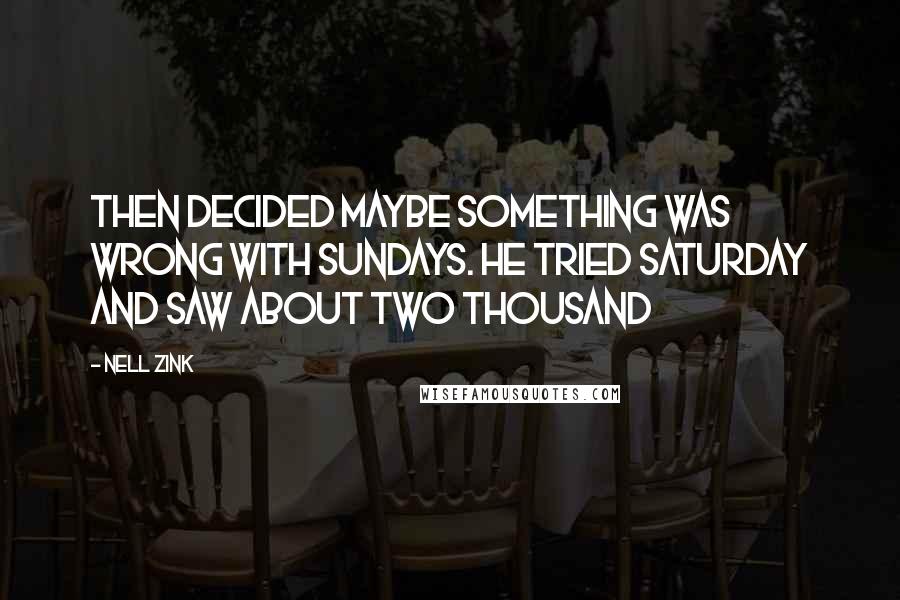 THEN DECIDED MAYBE SOMETHING WAS WRONG WITH SUNDAYS. HE TRIED SATURDAY AND SAW ABOUT TWO THOUSAND

- NELL ZINK

WISEFAMOUSQUOTES.COM